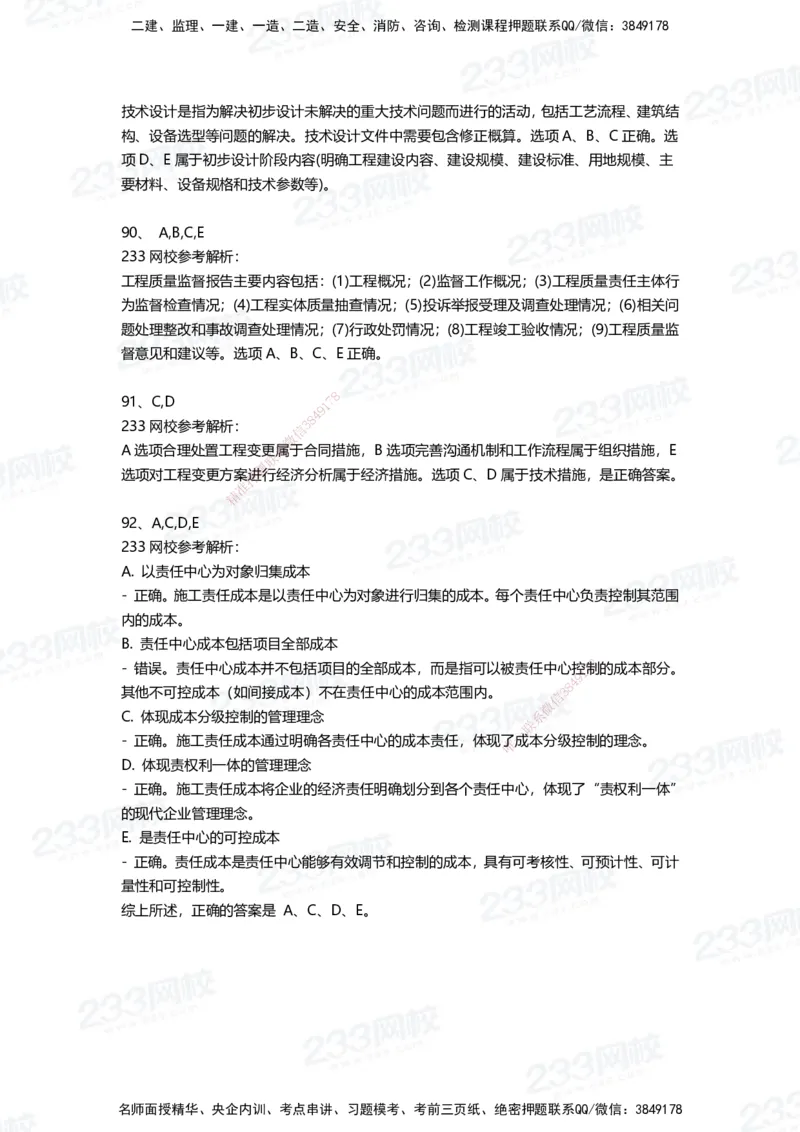 二建、监理、一建、一造、二造、安全、消防、咨询、检测课程押题联系QQ/微信：3849178

技术设计是指为解决初步设计未解决的重大技术问题而进行的活动，包括工艺流程、建筑结构、设备选型等问题的解决。技术设计文件中需要包含修正概算。选项 A、B、C 正确。选项 D、E 属于初步设计阶段内容(明确工程建设内容、建设规模、建设标准、用地规模、主要材料、设备规格和技术参数等)。

90、 A,B,C,E
233 网校参考解析：
工程质量监督报告主要内容包括：(1)工程概况；(2)监督工作概况；(3)工程质量责任主体行为监督检查情况；(4)工程实体质量抽查情况；(5)投诉举报受理及调查处理情况；(6)相关问题处理整改和事故调查处理情况；(7)行政处罚情况；(8)工程竣工验收情况；(9)工程质量监督意见和建议等。选项 A、B、C、E 正确。

91、C,D
233 网校参考解析：
A 选项合理处置工程变更属于合同措施，B 选项完善沟通机制和工作流程属于组织措施，E 选项对工程变更方案进行经济分析属于经济措施。选项 C、D 属于技术措施，是正确答案。

92、A,C,D,E
233 网校参考解析：
A. 以责任中心为对象归集成本
- 正确。施工责任成本是以责任中心为对象进行归集的成本。每个责任中心负责控制其范围内的成本。
B. 责任中心成本包括项目全部成本
- 错误。责任中心成本并不包括项目的全部成本，而是指可以被责任中心控制的成本部分。其他不可控成本（如间接成本）不在责任中心的成本范围内。
C. 体现成本分级控制的管理理念
- 正确。施工责任成本通过明确各责任中心的成本责任，体现了成本分级控制的理念。
D. 体现责权利一体的管理理念
- 正确。施工责任成本将企业的经济责任明确划分到各个责任中心，体现了“责权利一体”的现代企业管理理念。
E. 是责任中心的可控成本
- 正确。责任成本是责任中心能够有效调节和控制的成本，具有可考核性、可预计性、可计量性和可控制性。
综上所述，正确的答案是 A、C、D、E。

名师面授精华、央企内训、考点串讲、习题模考、考前三页纸、绝密押题联系QQ/微信：3849178